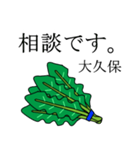 相談です。
大久保